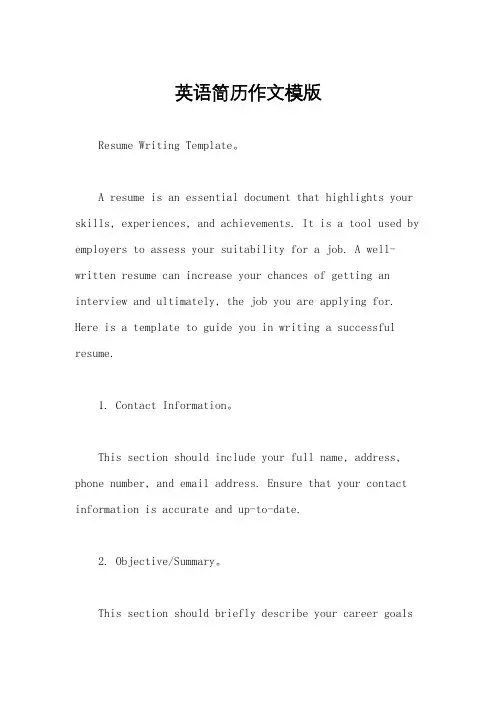 英语简历作文模版

Resume Writing Template。

A resume is an essential document that highlights your skills, experiences, and achievements. It is a tool used by employers to assess your suitability for a job. A well-written resume can increase your chances of getting an interview and ultimately, the job you are applying for. Here is a template to guide you in writing a successful resume.

1. Contact Information。

This section should include your full name, address, phone number, and email address. Ensure that your contact information is accurate and up-to-date.

2. Objective/Summary。

This section should briefly describe your career goals